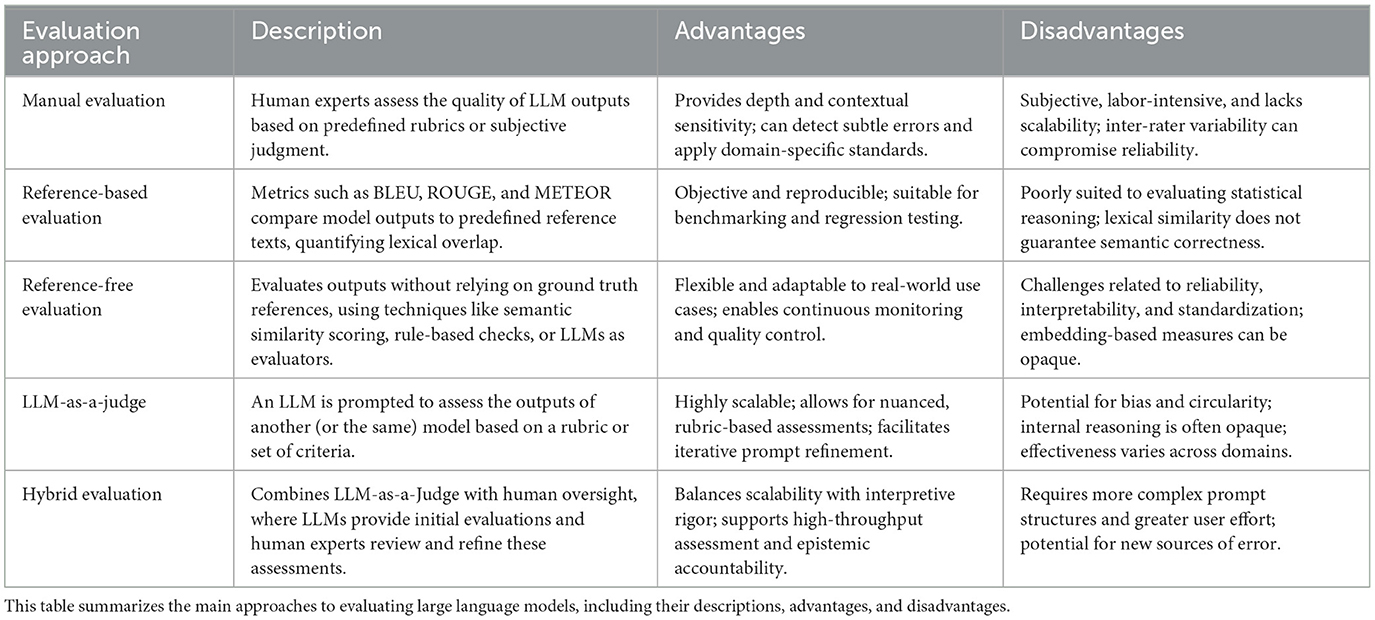 | Evaluation approach | Description | Advantages | Disadvantages |
|---|---|---|---|
| Manual evaluation | Human experts assess the quality of LLM outputs based on predefined rubrics or subjective judgment. | Provides depth and contextual sensitivity; can detect subtle errors and apply domain-specific standards. | Subjective, labor-intensive, and lacks scalability; inter-rater variability can compromise reliability. |
| Reference-based evaluation | Metrics such as BLEU, ROUGE, and METEOR compare model outputs to predefined reference texts, quantifying lexical overlap. | Objective and reproducible; suitable for benchmarking and regression testing. | Poorly suited to evaluating statistical reasoning; lexical similarity does not guarantee semantic correctness. |
| Reference-free evaluation | Evaluates outputs without relying on ground truth references, using techniques like semantic similarity scoring, rule-based checks, or LLMs as evaluators. | Flexible and adaptable to real-world use cases; enables continuous monitoring and quality control. | Challenges related to reliability, interpretability, and standardization; embedding-based measures can be opaque. |
| LLM-as-a-judge | An LLM is prompted to assess the outputs of another (or the same) model based on a rubric or set of criteria. | Highly scalable; allows for nuanced, rubric-based assessments; facilitates iterative prompt refinement. | Potential for bias and circularity; internal reasoning is often opaque; effectiveness varies across domains. |
| Hybrid evaluation | Combines LLM-as-a-Judge with human oversight, where LLMs provide initial evaluations and human experts review and refine these assessments. | Balances scalability with interpretive rigor; supports high-throughput assessment and epistemic accountability. | Requires more complex prompt structures and greater user effort; potential for new sources of error. |

This table summarizes the main approaches to evaluating large language models, including their descriptions, advantages, and disadvantages.